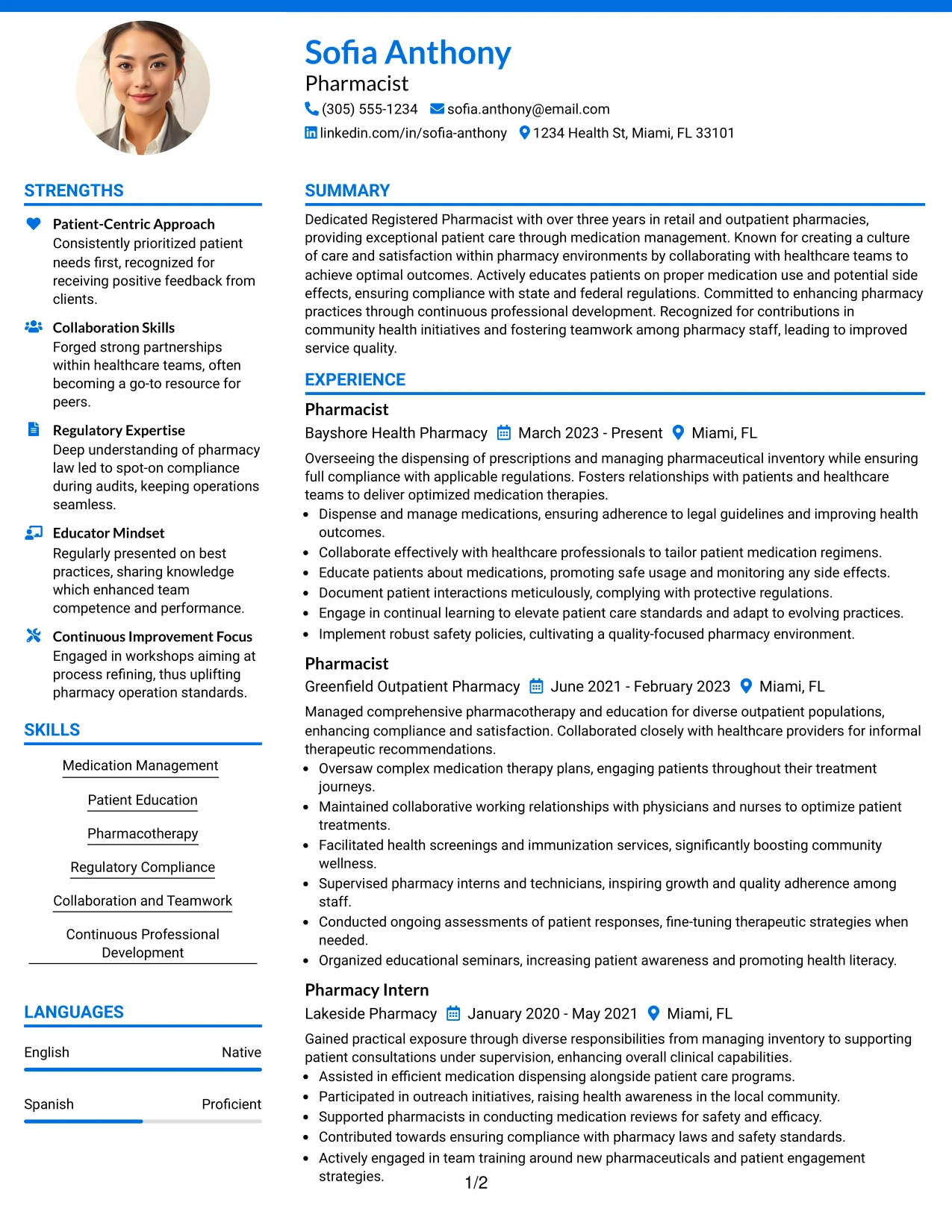 Sofia Anthony
Pharmacist
(305) 555-1234 sofia.anthony@email.com
linkedin.com/in/sofia-anthony 1234 Health St, Miami, FL 33101

STRENGTHS

Patient-Centric Approach
Consistently prioritized patient needs first, recognized for receiving positive feedback from clients.

Collaboration Skills
Forged strong partnerships within healthcare teams, often becoming a go-to resource for peers.

Regulatory Expertise
Deep understanding of pharmacy law led to spot-on compliance during audits, keeping operations seamless.

Educator Mindset
Regularly presented on best practices, sharing knowledge which enhanced team competence and performance.

Continuous Improvement Focus
Engaged in workshops aiming at process refining, thus uplifting pharmacy operation standards.

SKILLS

Medication Management

Patient Education

Pharmacotherapy

Regulatory Compliance

Collaboration and Teamwork

Continuous Professional Development

LANGUAGES

English Native

Spanish Proficient

SUMMARY

Dedicated Registered Pharmacist with over three years in retail and outpatient pharmacies, providing exceptional patient care through medication management. Known for creating a culture of care and satisfaction within pharmacy environments by collaborating with healthcare teams to achieve optimal outcomes. Actively educates patients on proper medication use and potential side effects, ensuring compliance with state and federal regulations. Committed to enhancing pharmacy practices through continuous professional development. Recognized for contributions in community health initiatives and fostering teamwork among pharmacy staff, leading to improved service quality.

EXPERIENCE

Pharmacist
Bayshore Health Pharmacy March 2023 - Present Miami, FL
Overseeing the dispensing of prescriptions and managing pharmaceutical inventory while ensuring full compliance with applicable regulations. Fosters relationships with patients and healthcare teams to deliver optimized medication therapies.
• Dispense and manage medications, ensuring adherence to legal guidelines and improving health outcomes.
• Collaborate effectively with healthcare professionals to tailor patient medication regimens.
• Educate patients about medications, promoting safe usage and monitoring any side effects.
• Document patient interactions meticulously, complying with protective regulations.
• Engage in continual learning to elevate patient care standards and adapt to evolving practices.
• Implement robust safety policies, cultivating a quality-focused pharmacy environment.

Pharmacist
Greenfield Outpatient Pharmacy June 2021 - February 2023 Miami, FL
Managed comprehensive pharmacotherapy and education for diverse outpatient populations, enhancing compliance and satisfaction. Collaborated closely with healthcare providers for informal therapeutic recommendations.
• Oversaw complex medication therapy plans, engaging patients throughout their treatment journeys.
• Maintained collaborative working relationships with physicians and nurses to optimize patient treatments.
• Facilitated health screenings and immunization services, significantly boosting community wellness.
• Supervised pharmacy interns and technicians, inspiring growth and quality adherence among staff.
• Conducted ongoing assessments of patient responses, fine-tuning therapeutic strategies when needed.
• Organized educational seminars, increasing patient awareness and promoting health literacy.

Pharmacy Intern
Lakeside Pharmacy January 2020 - May 2021 Miami, FL
Gained practical exposure through diverse responsibilities from managing inventory to supporting patient consultations under supervision, enhancing overall clinical capabilities.
• Assisted in efficient medication dispensing alongside patient care programs.
• Participated in outreach initiatives, raising health awareness in the local community.
• Supported pharmacists in conducting medication reviews for safety and efficacy.
• Contributed towards ensuring compliance with pharmacy laws and safety standards.
• Actively engaged in team training around new pharmaceuticals and patient engagement strategies.

1/2